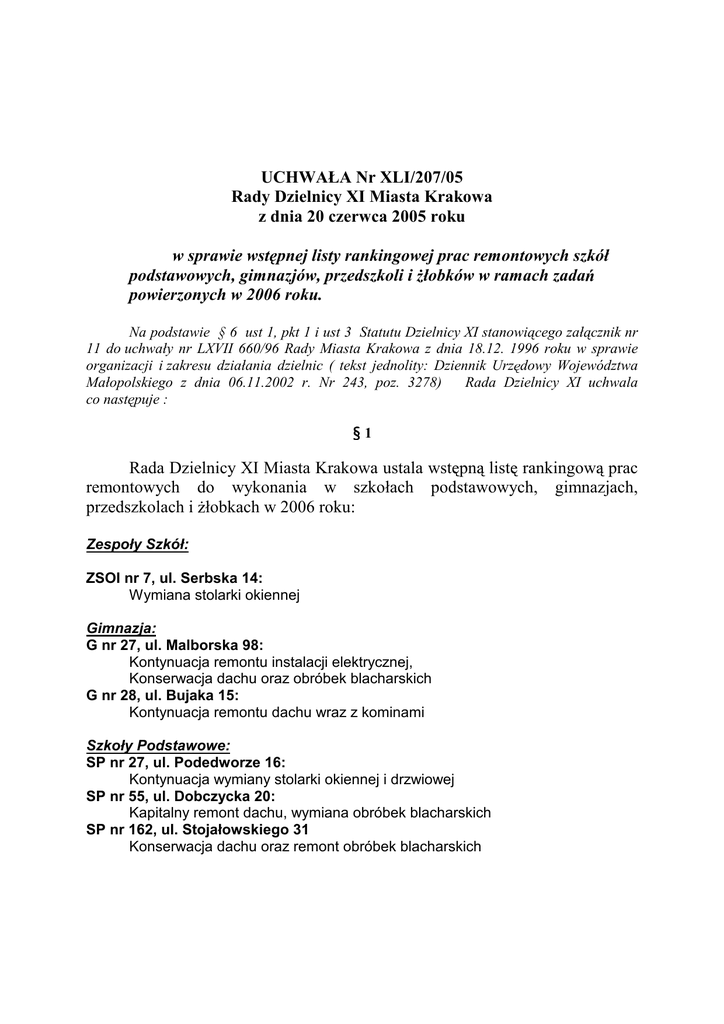 UCHWAŁA Nr XLI/207/05
Rady Dzielnicy XI Miasta Krakowa
z dnia 20 czerwca 2005 roku

w sprawie wstępnej listy rankingowej prac remontowych szkół podstawowych, gimnazjów, przedszkoli i żłobków w ramach zadań powierzonych w 2006 roku.

Na podstawie § 6 ust 1, pkt 1 i ust 3 Statutu Dzielnicy XI stanowiącego załącznik nr 11 do uchwały nr LXVII 660/96 Rady Miasta Krakowa z dnia 18.12. 1996 roku w sprawie organizacji i zakresu działania dzielnic ( tekst jednolity: Dziennik Urzędowy Województwa Małopolskiego z dnia 06.11.2002 r. Nr 243, poz. 3278) Rada Dzielnicy XI uchwala co następuje :

§ 1

Rada Dzielnicy XI Miasta Krakowa ustala wstępną listę rankingową prac remontowych do wykonania w szkołach podstawowych, gimnazjach, przedszkolach i żłobkach w 2006 roku:

Zespoły Szkół:

ZSOI nr 7, ul. Serbska 14:
Wymiana stolarki okiennej

Gimnazja:
G nr 27, ul. Malborska 98:
Kontynuacja remontu instalacji elektrycznej,
Konserwacja dachu oraz obróbek blacharskich
G nr 28, ul. Bujaka 15:
Kontynuacja remontu dachu wraz z kominami

Szkoły Podstawowe:
SP nr 27, ul. Podedworze 16:
Kontynuacja wymiany stolarki okiennej i drzwiowej
SP nr 55, ul. Dobczycka 20:
Kapitalny remont dachu, wymiana obróbek blacharskich
SP nr 162, ul. Stojałowskiego 31
Konserwacja dachu oraz remont obróbek blacharskich